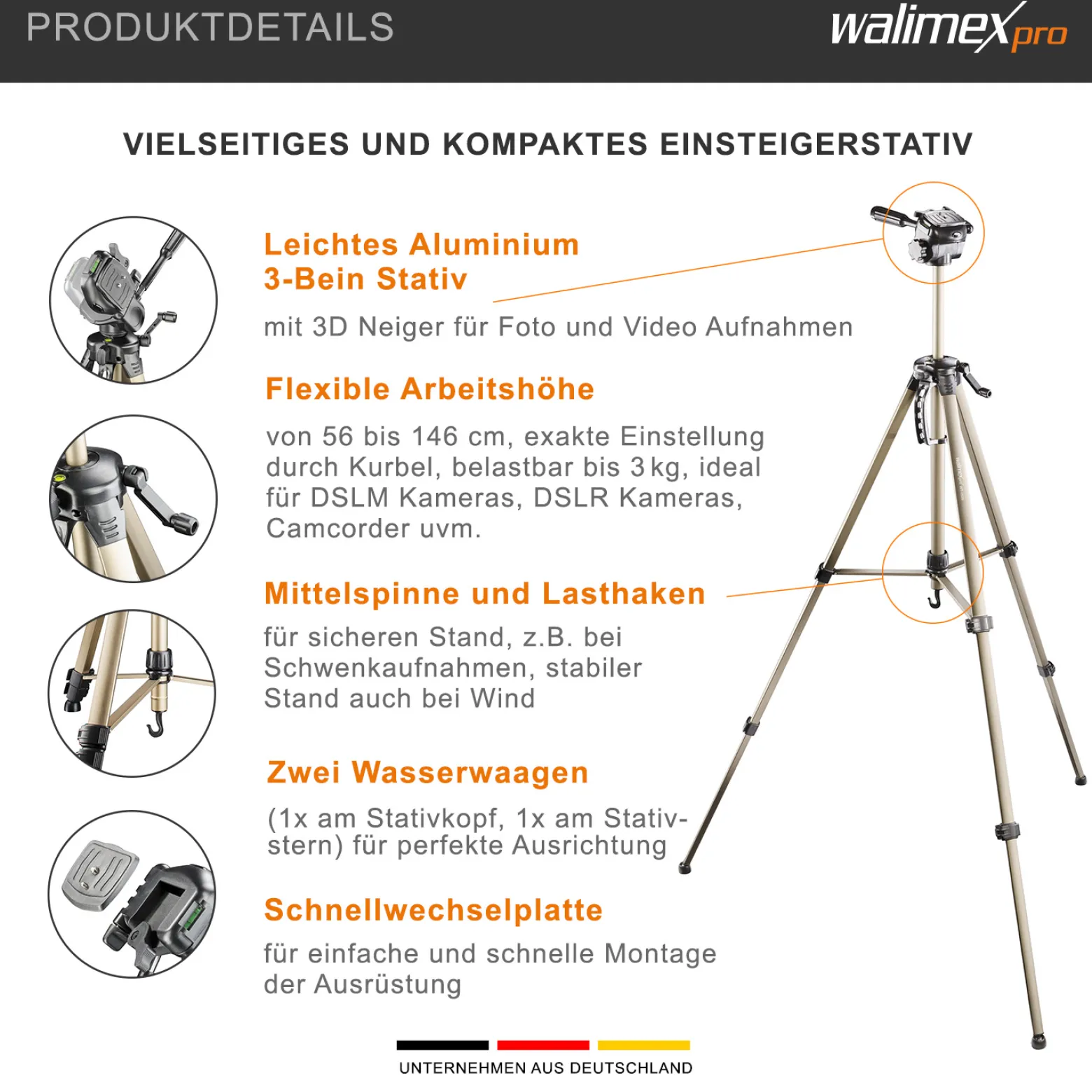 PRODUKTDETAILS

walimex pro

VIELSEITIGES UND KOMPAKTES EINSTEIGERSTATIV

Leichtes Aluminium 3-Bein Stativ

mit 3D Neiger für Foto und Video Aufnahmen

Flexible Arbeitshöhe

von 56 bis 146 cm, exakte Einstellung durch Kurbel, belastbar bis 3 kg, ideal für DSLM Kameras, DSLR Kameras, Camcorder uvm.

Mittelspinne und Lasthaken

für sicheren Stand, z.B. bei Schwenkaufnahmen, stabiler Stand auch bei Wind

Zwei Wasserwaagen

(1x am Stativkopf, 1x am Stativstern) für perfekte Ausrichtung

Schnellwechselplatte

für einfache und schnelle Montage der Ausrüstung

UNTERNEHMEN AUS DEUTSCHLAND